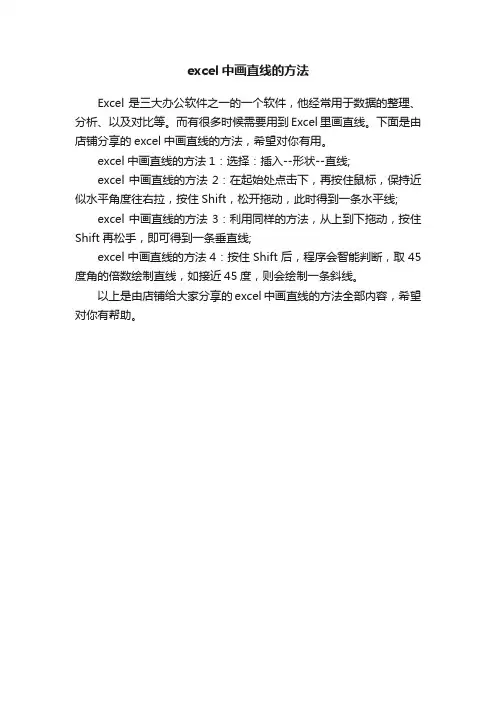 excel 中画直线的方法

Excel 是三大办公软件之一的一个软件，他经常用于数据的整理、分析、以及对比等。而有很多时候需要用到 Excel 里画直线。下面是由店铺分享的 excel 中画直线的方法，希望对你有用。

excel 中画直线的方法 1：选择：插入--形状--直线;

excel 中画直线的方法 2：在起始处点击下，再按住鼠标，保持近似水平角度往右拉，按住 Shift，松开拖动，此时得到一条水平线;

excel 中画直线的方法 3：利用同样的方法，从上到下拖动，按住 Shift 再松手，即可得到一条垂直线;

excel 中画直线的方法 4：按住 Shift 后，程序会智能判断，取 45 度角的倍数绘制直线，如接近 45 度，则会绘制一条斜线。

以上是由店铺给大家分享的 excel 中画直线的方法全部内容，希望对你有帮助。